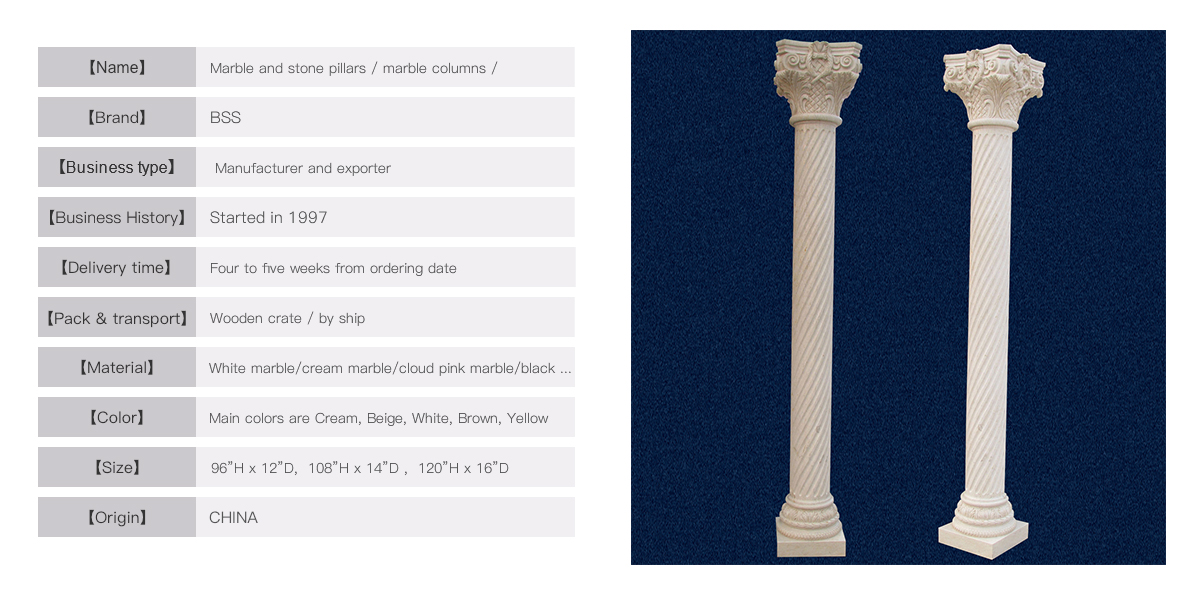 【Name】 Marble and stone pillars / marble columns /

【Brand】 BSS

【Business type】 Manufacturer and exporter

【Business History】 Started in 1997

【Delivery time】 Four to five weeks from ordering date

【Pack & transport】 Wooden crate / by ship

【Material】 White marble/cream marble/cloud pink marble/black ...

【Color】 Main colors are Cream, Beige, White, Brown, Yellow

【Size】 96"H x 12"D, 108"H x 14"D , 120"H x 16"D

【Origin】 CHINA